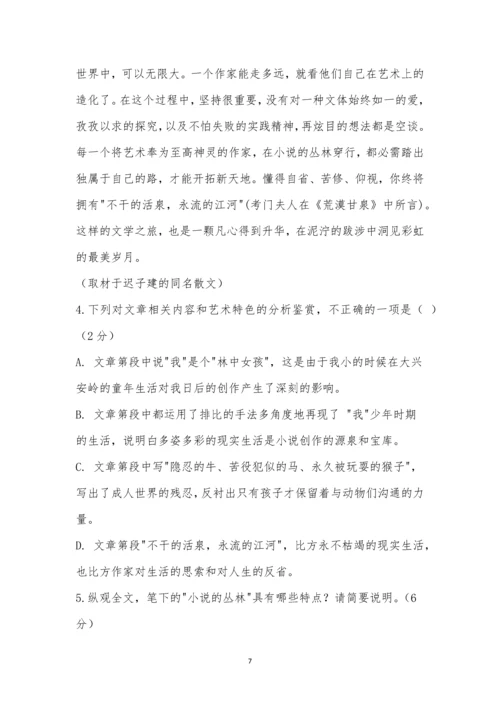 世界中，可以无限大。一个作家能走多远，就看他们自己在艺术上的造化了。在这个过程中，坚持很重要，没有对一种文体始终如一的爱，孜孜以求的探究，以及不怕失败的实践精神，再炫目的想法都是空谈。每一个将艺术奉为至高神灵的作家，在小说的丛林穿行，都必需踏出独属于自己的路，才能开拓新天地。懂得自省、苦修、仰视，你终将拥有"不干的活泉，永流的江河"(考门夫人在《荒漠甘泉》中所言)。这样的文学之旅，也是一颗凡心得到升华，在泥泞的跋涉中洞见彩虹的最美岁月。

（取材于迟子建的同名散文）

4.下列对文章相关内容和艺术特色的分析鉴赏，不正确的一项是（ ）（2分）

A. 文章第段中说"我"是个"林中女孩"，这是由于我小的时候在大兴安岭的童年生活对我日后的创作产生了深刻的影响。

B. 文章第段中都运用了排比的手法多角度地再现了 "我"少年时期的生活，说明白多姿多彩的现实生活是小说创作的源泉和宝库。

C. 文章第段中写"隐忍的牛、苦役犯似的马、永久被玩耍的猴子"，写出了成人世界的残忍，反衬出只有孩子才保留着与动物们沟通的力量。

D. 文章第段"不干的活泉，永流的江河"，比方永不枯竭的现实生活，也比方作家对生活的思索和对人生的反省。

5.纵观全文，笔下的"小说的丛林"具有哪些特点？请简要说明。（6分）

7